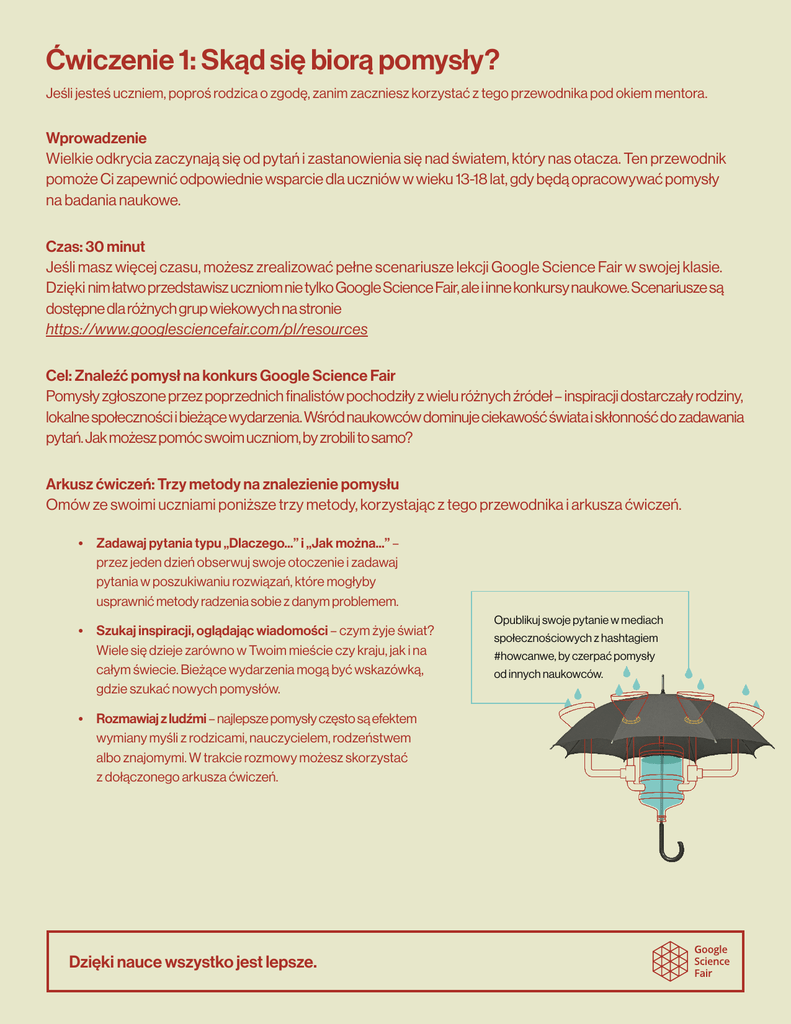 Ćwiczenie 1: Skąd się biorą pomysły?

Jeśli jesteś uczniem, poproś rodzica o zgodę, zanim zaczniesz korzystać z tego przewodnika pod okiem mentora.

Wprowadzenie
Wielkie odkrycia zaczynają się od pytań i zastanowienia się nad światem, który nas otacza. Ten przewodnik pomoże Ci zapewnić odpowiednie wsparcie dla uczniów w wieku 13-18 lat, gdy będą opracowywać pomysły na badania naukowe.

Czas: 30 minut
Jeśli masz więcej czasu, możesz zrealizować pełne scenariusze lekcji Google Science Fair w swojej klasie. Dzięki nim łatwo przedstawisz uczniom nie tylko Google Science Fair, ale i inne konkursy naukowe. Scenariusze są dostępne dla różnych grup wiekowych na stronie https://www.googlesciencefair.com/pl/resources

Cel: Znaleźć pomysł na konkurs Google Science Fair
Pomysły zgłoszone przez poprzednich finalistów pochodziły z wielu różnych źródeł – inspiracji dostarczały rodziny, lokalne społeczności i bieżące wydarzenia. Wśród naukowców dominuje ciekawość świata i skłonność do zadawania pytań. Jak możesz pomóc swoim uczniom, by zrobili to samo?

Arkusz ćwiczeń: Trzy metody na znalezienie pomysłu
Omów ze swoimi uczniami poniższe trzy metody, korzystając z tego przewodnika i arkusza ćwiczeń.

• Zadawaj pytania typu „Dlaczego...” i „Jak można...” – przez jeden dzień obserwuj swoje otoczenie i zadawaj pytania w poszukiwaniu rozwiązań, które mogłyby usprawnić metody radzenia sobie z danym problemem.

• Szukaj inspiracji, oglądając wiadomości – czym żyje świat? Wiele się dzieje zarówno w Twoim mieście czy kraju, jak i na całym świecie. Bieżące wydarzenia mogą być wskazówką, gdzie szukać nowych pomysłów.

• Rozmawiaj z ludźmi – najlepsze pomysły często są efektem wymiany myśli z rodzicami, nauczycielem, rodzeństwem albo znajomymi. W trakcie rozmowy możesz skorzystać z dołączonego arkusza ćwiczeń.

Opublikuj swoje pytanie w mediach społecznościowych z hashtagiem #howcanwe, by czerpać pomysły od innych naukowców.

Dzięki nauce wszystko jest lepsze.

Google Science Fair